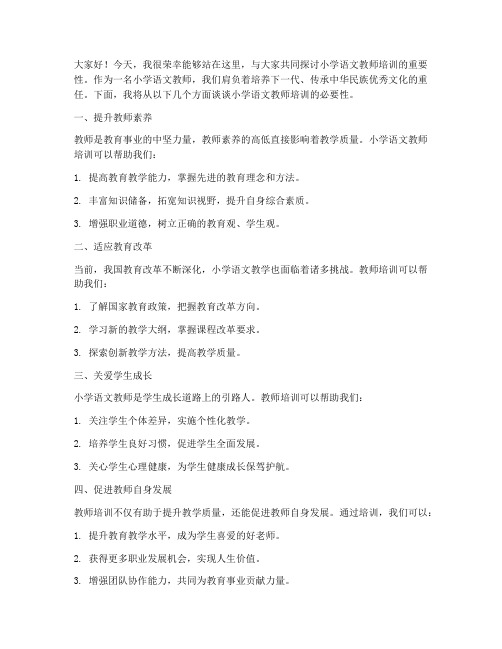 大家好！今天，我很荣幸能够站在这里，与大家共同探讨小学语文教师培训的重要性。作为一名小学语文教师，我们肩负着培养下一代、传承中华民族优秀文化的重任。下面，我将从以下几个方面谈谈小学语文教师培训的必要性。

一、提升教师素养

教师是教育事业的中坚力量，教师素养的高低直接影响着教学质量。小学语文教师培训可以帮助我们：

1. 提高教育教学能力，掌握先进的教育理念和方法。

2. 丰富知识储备，拓宽知识视野，提升自身综合素质。

3. 增强职业道德，树立正确的教育观、学生观。

二、适应教育改革

当前，我国教育改革不断深化，小学语文教学也面临着诸多挑战。教师培训可以帮助我们：

1. 了解国家教育政策，把握教育改革方向。

2. 学习新的教学大纲，掌握课程改革要求。

3. 探索创新教学方法，提高教学质量。

三、关爱学生成长

小学语文教师是学生成长道路上的引路人。教师培训可以帮助我们：

1. 关注学生个体差异，实施个性化教学。

2. 培养学生良好习惯，促进学生全面发展。

3. 关心学生心理健康，为学生健康成长保驾护航。

四、促进教师自身发展

教师培训不仅有助于提升教学质量，还能促进教师自身发展。通过培训，我们可以：

1. 提升教育教学水平，成为学生喜爱的好老师。

2. 获得更多职业发展机会，实现人生价值。

3. 增强团队协作能力，共同为教育事业贡献力量。